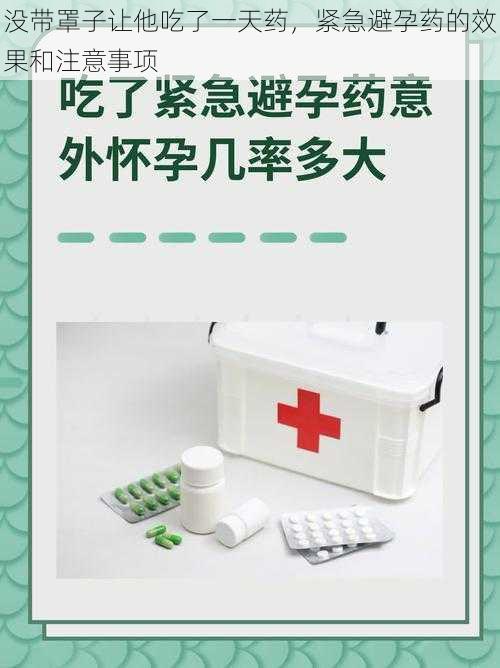 没带罩子让他吃了一天药，紧急避孕药的效果和注意事项

吃了紧急避孕药意外怀孕几率多大